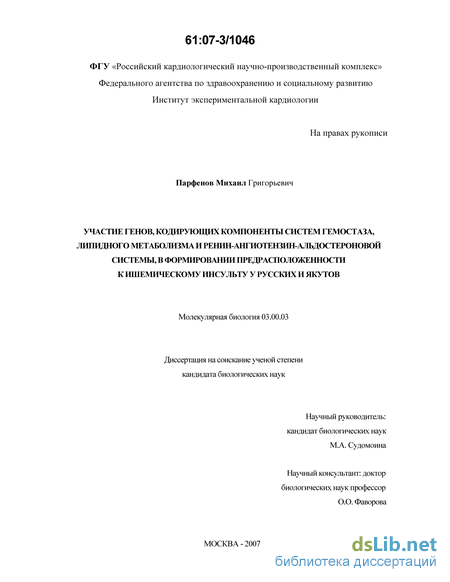 61:07-3/1046

ФГУ «Российский кардиологический научно-производственный комплекс»
Федерального агентства по здравоохранению и социальному развитию
Институт экспериментальной кардиологии

На правах рукописи

Парфенов Михаил Григорьевич

УЧАСТИЕ ГЕНОВ, КОДИРУЮЩИХ КОМПОНЕНТЫ СИСТЕМ ГЕМОСТАЗА, ЛИПИДНОГО МЕТАБОЛИЗМА И РЕНИН-АНГИОТЕНЗИН-АЛЬДОСТЕРОНОВОЙ СИСТЕМЫ, В ФОРМИРОВАНИИ ПРЕДРАСПОЛОЖЕННОСТИ К ИШЕМИЧЕСКОМУ ИНСУЛЬТУ У РУССКИХ И ЯКУТОВ

Молекулярная биология 03.00.03

Диссертация на соискание ученой степени
кандидата биологических наук

Научный руководитель:
кандидат биологических наук
М.А. Судомоина

Научный консультант: доктор
биологических наук профессор
О.О. Фаворова

МОСКВА - 2007

dsLib.net
библиотека диссертаций